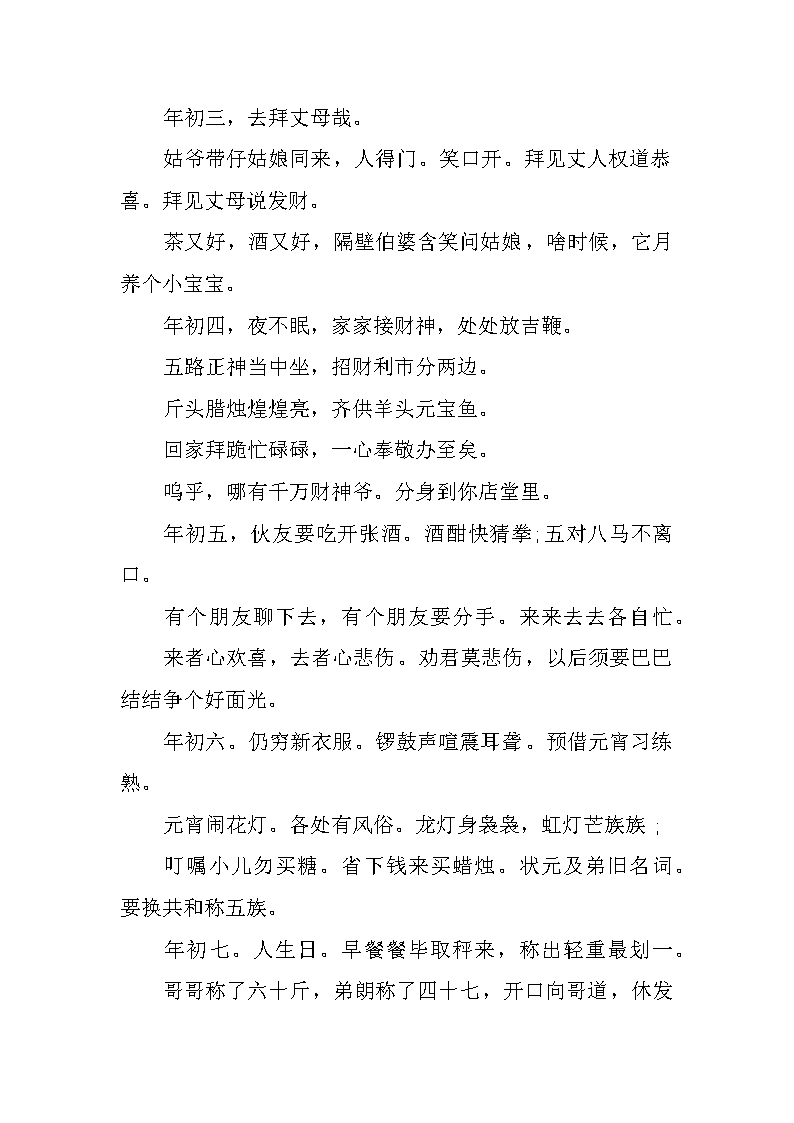 年初三，去拜丈母哉。

姑爷带仔姑娘同来，人得门。笑口开。拜见丈人权道恭喜。拜见丈母说发财。

茶又好，酒又好，隔壁伯婆含笑问姑娘，啥时候，它月养个小宝宝。

年初四，夜不眠，家家接财神，处处放吉鞭。

五路正神当中坐，招财利市分两边。

斤头腊烛煌煌亮，齐供羊头元宝鱼。

回家拜跪忙碌碌，一心奉敬办至矣。

呜乎，哪有千万财神爷。分身到你店堂里。

年初五，伙友要吃开张酒。酒酣快猜拳;五对八马不离口。

有个朋友聊下去，有个朋友要分手。来来去去各自忙。

来者心欢喜，去者心悲伤。劝君莫悲伤，以后须要巴巴结结争个好面光。

年初六。仍穷新衣服。锣鼓声喧震耳聋。预借元宵习练熟。

元宵闹花灯。各处有风俗。龙灯身袅袅，虹灯芒族族；

叮嘱小儿勿买糖。省下钱来买蜡烛。状元及弟旧名词。要换共和称五族。

年初七。人生日。早餐餐毕取秤来，称出轻重最划一。

哥哥称了六十斤，弟朗称了四十七，开口向哥道，休发